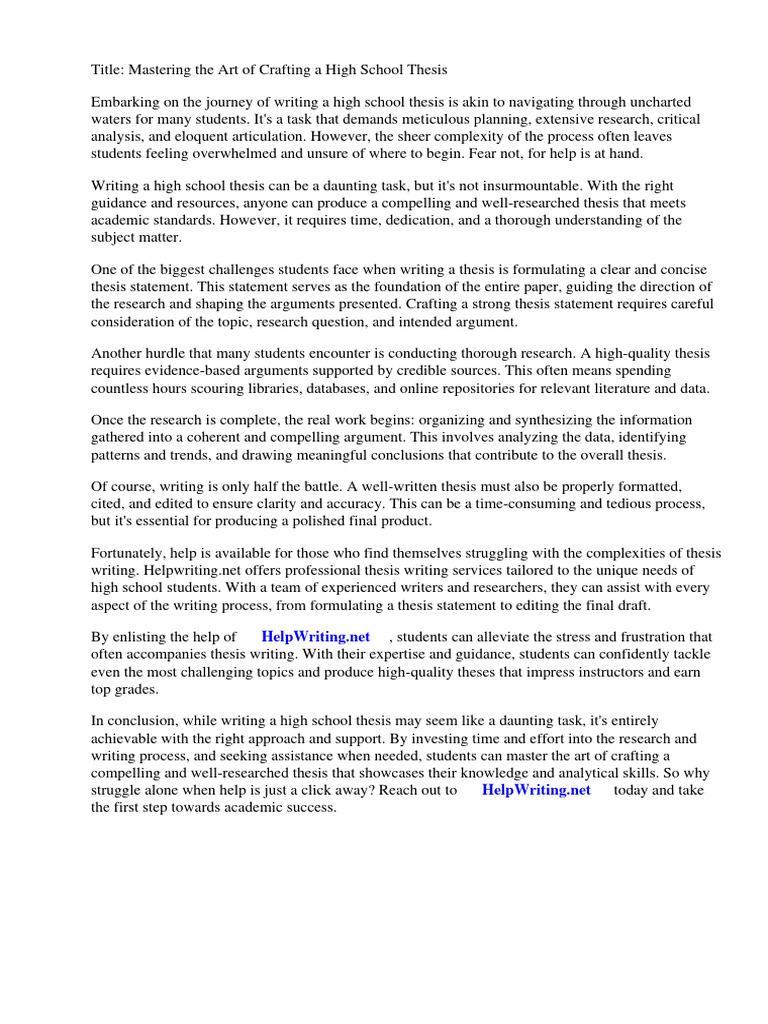 Title: Mastering the Art of Crafting a High School Thesis

Embarking on the journey of writing a high school thesis is akin to navigating through uncharted waters for many students. It's a task that demands meticulous planning, extensive research, critical analysis, and eloquent articulation. However, the sheer complexity of the process often leaves students feeling overwhelmed and unsure of where to begin. Fear not, for help is at hand.

Writing a high school thesis can be a daunting task, but it's not insurmountable. With the right guidance and resources, anyone can produce a compelling and well-researched thesis that meets academic standards. However, it requires time, dedication, and a thorough understanding of the subject matter.

One of the biggest challenges students face when writing a thesis is formulating a clear and concise thesis statement. This statement serves as the foundation of the entire paper, guiding the direction of the research and shaping the arguments presented. Crafting a strong thesis statement requires careful consideration of the topic, research question, and intended argument.

Another hurdle that many students encounter is conducting thorough research. A high-quality thesis requires evidence-based arguments supported by credible sources. This often means spending countless hours scouring libraries, databases, and online repositories for relevant literature and data.

Once the research is complete, the real work begins: organizing and synthesizing the information gathered into a coherent and compelling argument. This involves analyzing the data, identifying patterns and trends, and drawing meaningful conclusions that contribute to the overall thesis.

Of course, writing is only half the battle. A well-written thesis must also be properly formatted, cited, and edited to ensure clarity and accuracy. This can be a time-consuming and tedious process, but it's essential for producing a polished final product.

Fortunately, help is available for those who find themselves struggling with the complexities of thesis writing. Helpwriting.net offers professional thesis writing services tailored to the unique needs of high school students. With a team of experienced writers and researchers, they can assist with every aspect of the writing process, from formulating a thesis statement to editing the final draft.

By enlisting the help of HelpWriting.net , students can alleviate the stress and frustration that often accompanies thesis writing. With their expertise and guidance, students can confidently tackle even the most challenging topics and produce high-quality theses that impress instructors and earn top grades.

In conclusion, while writing a high school thesis may seem like a daunting task, it's entirely achievable with the right approach and support. By investing time and effort into the research and writing process, and seeking assistance when needed, students can master the art of crafting a compelling and well-researched thesis that showcases their knowledge and analytical skills. So why struggle alone when help is just a click away? Reach out to HelpWriting.net today and take the first step towards academic success.